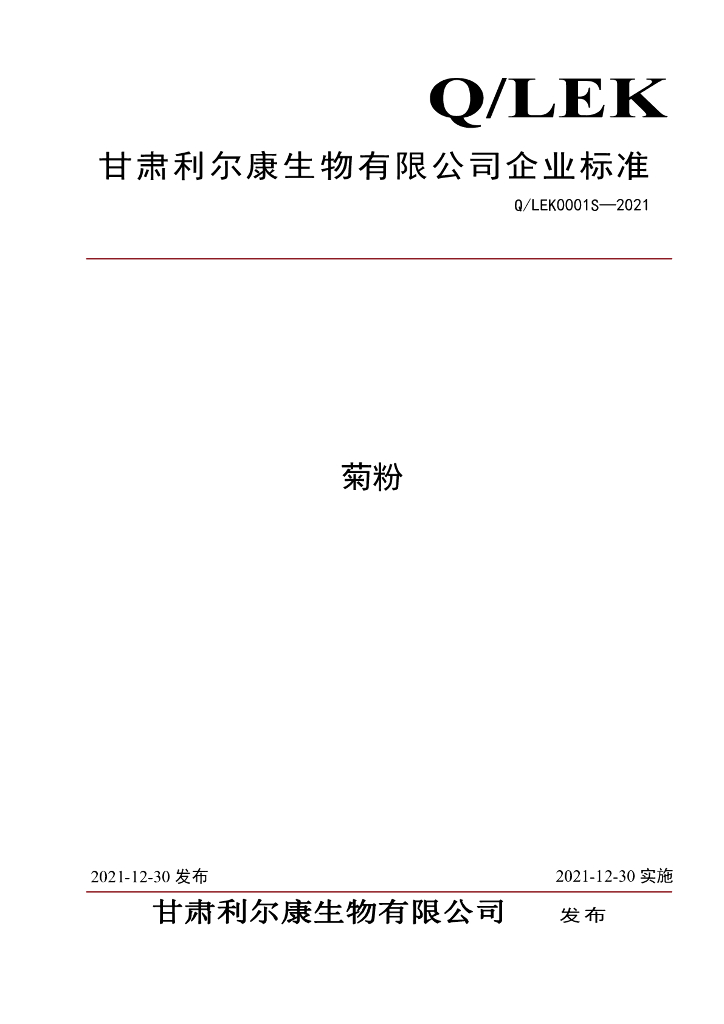 Q/LEK

甘肃利尔康生物有限公司企业标准

Q/LEK0001S—2021

菊粉

2021-12-30发布 2021-12-30实施

甘肃利尔康生物有限公司 发布